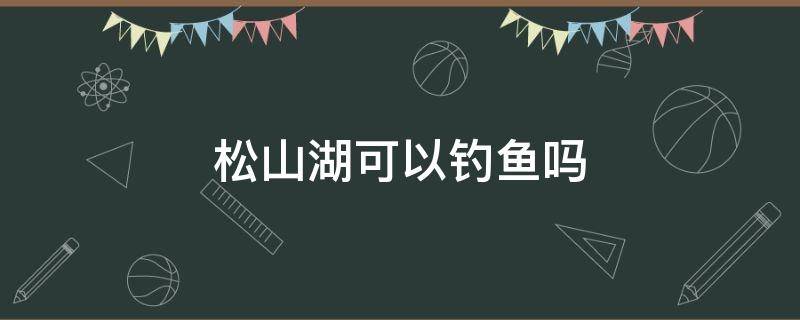 松山湖可以钓鱼吗